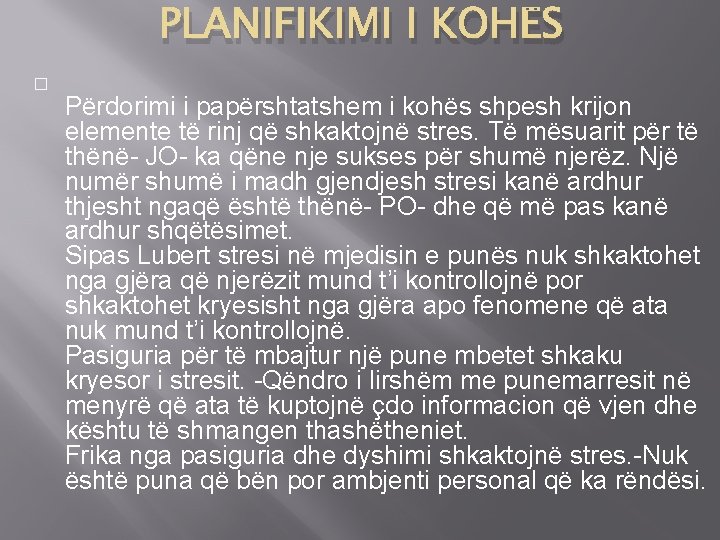 PLANIFIKIMI I KOHËS

☐

Përdorimi i papërshtatshem i kohës shpesh krijon elemente të rinj që shkaktojnë stres. Të mësuarit për të thënë- JO- ka qëne nje sukses për shumë njerëz. Një numër shumë i madh gjendjesh stresi kanë ardhur thjesht ngaqë është thënë- PO- dhe që më pas kanë ardhur shqëtësimet.

Sipas Lubert stresi në mjedisin e punës nuk shkaktohet nga gjëra që njerëzit mund t'i kontrollojnë por shkaktohet kryesisht nga gjëra apo fenomene që ata nuk mund t'i kontrollojnë.

Pasiguria për të mbajtur një pune mbetet shkaku kryesor i stresit. -Qëndro i lirshëm me punemarresit në menyrë që ata të kuptojnë çdo informacion që vjen dhe kështu të shmangen thashëtheniet.

Frika nga pasiguria dhe dyshimi shkaktojnë stres.-Nuk është puna që bën por ambjenti personal që ka rëndësi.